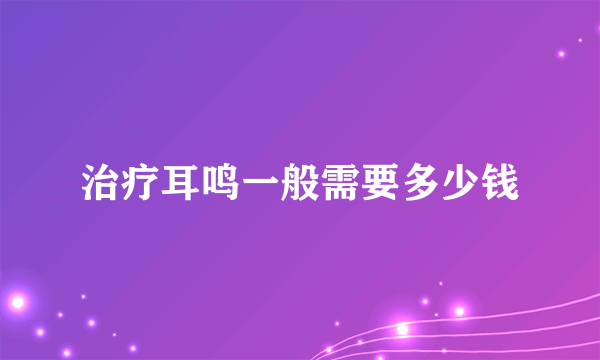 治疗耳鸣一般需要多少钱